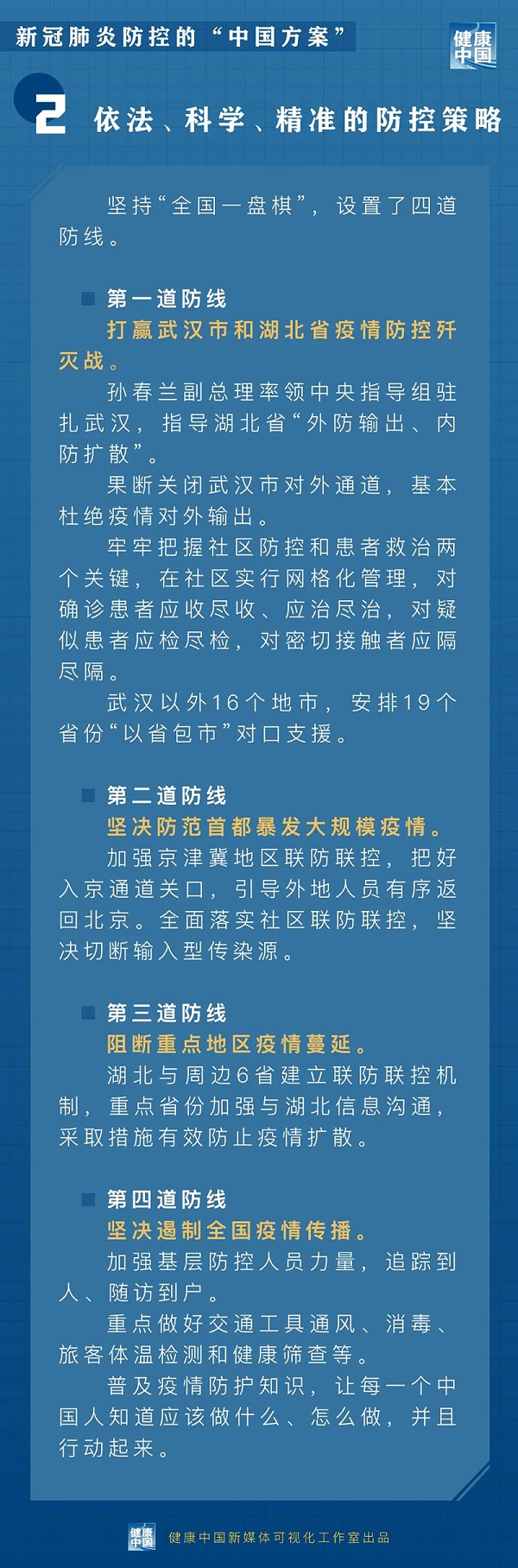 新冠肺炎防控的“中国方案”

健康中国

2 依法、科学、精准的防控策略

坚持“全国一盘棋”，设置了四道防线。

第一道防线

打赢武汉市和湖北省疫情防控歼灭战。

孙春兰副总理率领中央指导组驻扎武汉，指导湖北省“外防输出、内防扩散”。

果断关闭武汉市对外通道，基本杜绝疫情对外输出。

牢牢把握社区防控和患者救治两个关键，在社区实行网格化管理，对确诊患者应收尽收、应治尽治，对疑似患者应检尽检，对密切接触者应隔尽隔。

武汉以外16个地市，安排19个省份“以省包市”对口支援。

第二道防线

坚决防范首都暴发大规模疫情。

加强京津冀地区联防联控，把好入京通道关口，引导外地人员有序返回北京。全面落实社区联防联控，坚决切断输入型传染源。

第三道防线

阻断重点地区疫情蔓延。

湖北与周边6省建立联防联控机制，重点省份加强与湖北信息沟通，采取措施有效防止疫情扩散。

第四道防线

坚决遏制全国疫情传播。

加强基层防控人员力量，追踪到人、随访到户。

重点做好交通工具通风、消毒、旅客体温检测和健康筛查等。

普及疫情防护知识，让每一个中国人知道应该做什么、怎么做，并且行动起来。

健康中国 健康中国新媒体可视化工作室出品